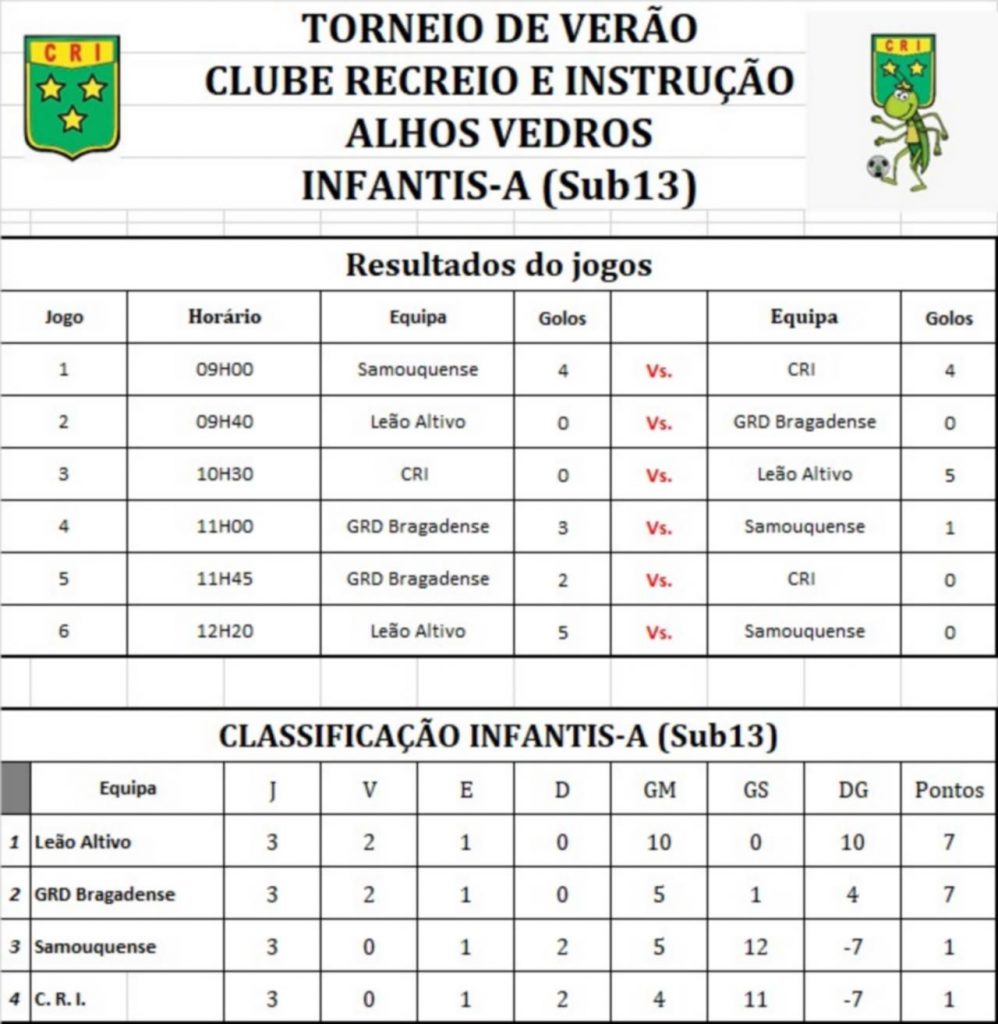 CRI

TORNEIO DE VERÃO
CLUBE RECREIO E INSTRUÇÃO
ALHOS VEDROS
INFANTIS-A (Sub13)

CRI

Resultados do jogos

| Jogo | Horário | Equipa | Golos | | Equipa | Golos |
|---|---|---|---|---|---|---|
| 1 | 09H00 | Samouquense | 4 | Vs. | CRI | 4 |
| 2 | 09H40 | Leão Altivo | 0 | Vs. | GRD Bragadense | 0 |
| 3 | 10H30 | CRI | 0 | Vs. | Leão Altivo | 5 |
| 4 | 11H00 | GRD Bragadense | 3 | Vs. | Samouquense | 1 |
| 5 | 11H45 | GRD Bragadense | 2 | Vs. | CRI | 0 |
| 6 | 12H20 | Leão Altivo | 5 | Vs. | Samouquense | 0 |

CLASSIFICAÇÃO INFANTIS-A (Sub13)

| | Equipa | J | V | E | D | GM | GS | DG | Pontos |
|---|---|---|---|---|---|---|---|---|---|
| 1 | Leão Altivo | 3 | 2 | 1 | 0 | 10 | 0 | 10 | 7 |
| 2 | GRD Bragadense | 3 | 2 | 1 | 0 | 5 | 1 | 4 | 7 |
| 3 | Samouquense | 3 | 0 | 1 | 2 | 5 | 12 | -7 | 1 |
| 4 | C. R. I. | 3 | 0 | 1 | 2 | 4 | 11 | -7 | 1 |